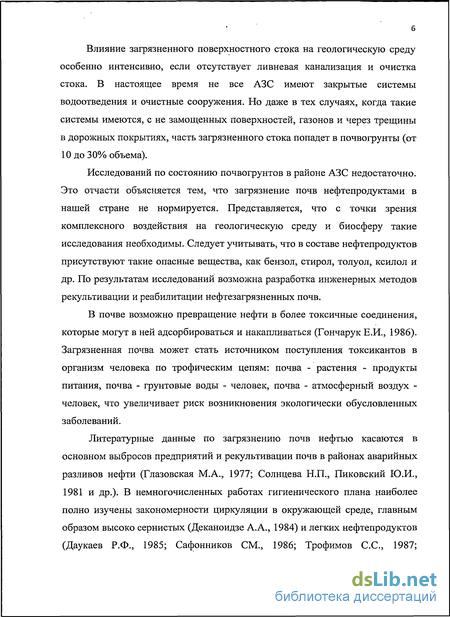 6

Влияние загрязненного поверхностного стока на геологическую среду особенно интенсивно, если отсутствует ливневая канализация и очистка стока. В настоящее время не все АЗС имеют закрытые системы водоотведения и очистные сооружения. Но даже в тех случаях, когда такие системы имеются, с не замощенных поверхностей, газонов и через трещины в дорожных покрытиях, часть загрязненного стока попадет в почвогрунты (от 10 до 30% объема).

Исследований по состоянию почвогрунтов в районе АЗС недостаточно. Это отчасти объясняется тем, что загрязнение почв нефтепродуктами в нашей стране не нормируется. Представляется, что с точки зрения комплексного воздействия на геологическую среду и биосферу такие исследования необходимы. Следует учитывать, что в составе нефтепродуктов присутствуют такие опасные вещества, как бензол, стирол, толуол, ксилол и др. По результатам исследований возможна разработка инженерных методов рекультивации и реабилитации нефтезагрязненных почв.

В почве возможно превращение нефти в более токсичные соединения, которые могут в ней адсорбироваться и накапливаться (Гончарук Е.И., 1986). Загрязненная почва может стать источником поступления токсикантов в организм человека по трофическим цепям: почва - растения - продукты питания, почва - грунтовые воды - человек, почва - атмосферный воздух - человек, что увеличивает риск возникновения экологически обусловленных заболеваний.

Литературные данные по загрязнению почв нефтью касаются в основном выбросов предприятий и рекультивации почв в районах аварийных разливов нефти (Глазовская М.А., 1977; Солнцева Н.П., Пиковский Ю.И., 1981 и др.). В немногочисленных работах гигиенического плана наиболее полно изучены закономерности циркуляции в окружающей среде, главным образом высоко сернистых (Деканоидзе А.А., 1984) и легких нефтепродуктов (Даукаев Р.Ф., 1985; Сафонников СМ., 1986; Трофимов С.С., 1987;

dsLib.net
библиотека диссертаций